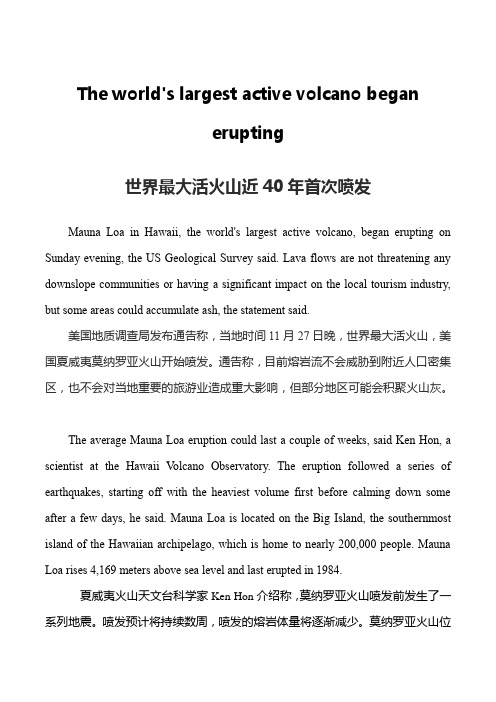 The world's largest active volcano began erupting

世界最大活火山近 40 年首次喷发

Mauna Loa in Hawaii, the world's largest active volcano, began erupting on Sunday evening, the US Geological Survey said. Lava flows are not threatening any downslope communities or having a significant impact on the local tourism industry, but some areas could accumulate ash, the statement said.

美国地质调查局发布通告称，当地时间 11 月 27 日晚，世界最大活火山，美国夏威夷莫纳罗亚火山开始喷发。通告称，目前熔岩流不会威胁到附近人口密集区，也不会对当地重要的旅游业造成重大影响，但部分地区可能会积聚火山灰。

The average Mauna Loa eruption could last a couple of weeks, said Ken Hon, a scientist at the Hawaii Volcano Observatory. The eruption followed a series of earthquakes, starting off with the heaviest volume first before calming down some after a few days, he said. Mauna Loa is located on the Big Island, the southernmost island of the Hawaiian archipelago, which is home to nearly 200,000 people. Mauna Loa rises 4,169 meters above sea level and last erupted in 1984.

夏威夷火山天文台科学家 Ken Hon 介绍称，莫纳罗亚火山喷发前发生了一系列地震。喷发预计将持续数周，喷发的熔岩体量将逐渐减少。莫纳罗亚火山位